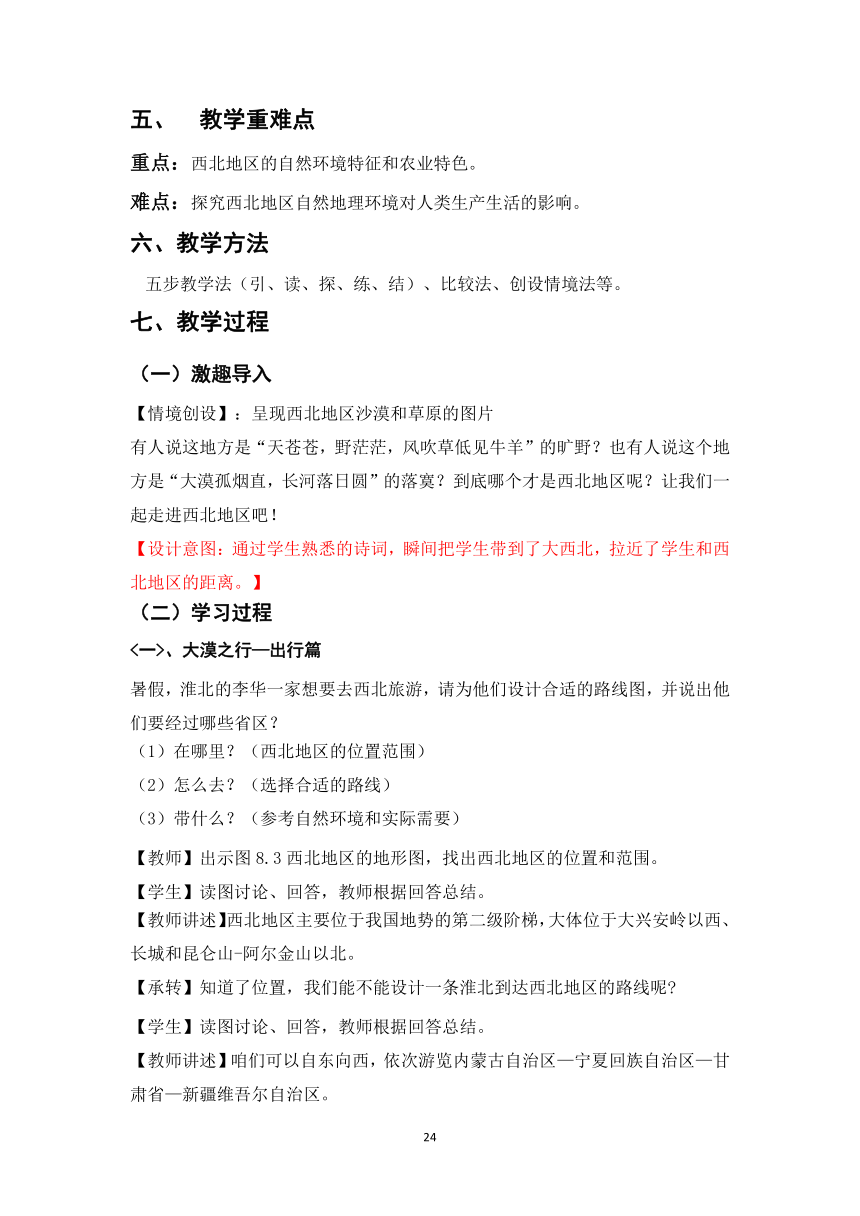 五、 教学重难点

重点：西北地区的自然环境特征和农业特色。

难点：探究西北地区自然地理环境对人类生产生活的影响。

六、教学方法

五步教学法（引、读、探、练、结）、比较法、创设情境法等。

七、教学过程

（一）激趣导入

【情境创设】：呈现西北地区沙漠和草原的图片
有人说这地方是“天苍苍，野茫茫，风吹草低见牛羊”的旷野？也有人说这个地方是“大漠孤烟直，长河落日圆”的落寞？到底哪个才是西北地区呢？让我们一起走进西北地区吧！

【设计意图：通过学生熟悉的诗词，瞬间把学生带到了大西北，拉近了学生和西北地区的距离。】

（二）学习过程

<一>、大漠之行—出行篇

暑假，淮北的李华一家想要去西北旅游，请为他们设计合适的路线图，并说出他们要经过哪些省区？
（1）在哪里？（西北地区的位置范围）
（2）怎么去？（选择合适的路线）
（3）带什么？（参考自然环境和实际需要）

【教师】出示图 8.3 西北地区的地形图，找出西北地区的位置和范围。
【学生】读图讨论、回答，教师根据回答总结。
【教师讲述】西北地区主要位于我国地势的第二级阶梯，大体位于大兴安岭以西、长城和昆仑山-阿尔金山以北。
【承转】知道了位置，我们能不能设计一条淮北到达西北地区的路线呢?
【学生】读图讨论、回答，教师根据回答总结。
【教师讲述】咱们可以自东向西，依次游览内蒙古自治区—宁夏回族自治区—甘肃省—新疆维吾尔自治区。

24